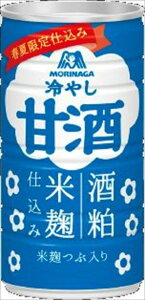 春夏限定仕込み

MORINAGA

冷やし

甘酒

酒粕

米麹

仕込み

米麹つぶ入り